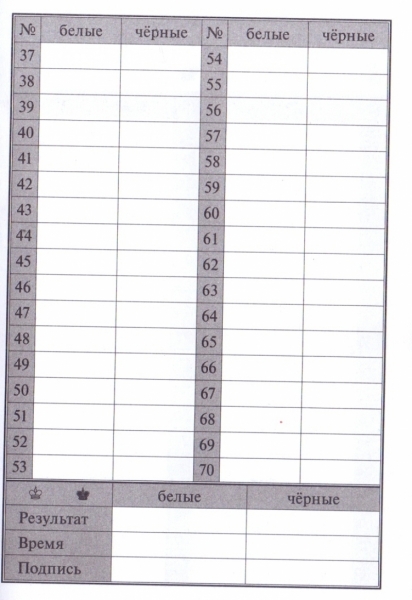 | № | белые | чёрные | № | белые | чёрные |
|---|---|---|---|---|---|
| 37 | | | 54 | | |
| 38 | | | 55 | | |
| 39 | | | 56 | | |
| 40 | | | 57 | | |
| 41 | | | 58 | | |
| 42 | | | 59 | | |
| 43 | | | 60 | | |
| 44 | | | 61 | | |
| 45 | | | 62 | | |
| 46 | | | 63 | | |
| 47 | | | 64 | | |
| 48 | | | 65 | | |
| 49 | | | 66 | | |
| 50 | | | 67 | | |
| 51 | | | 68 | | |
| 52 | | | 69 | | |
| 53 | | | 70 | | |

| ♔ ♚ | белые | чёрные |
|---|---|---|
| Результат | | |
| Время | | |
| Подпись | | |